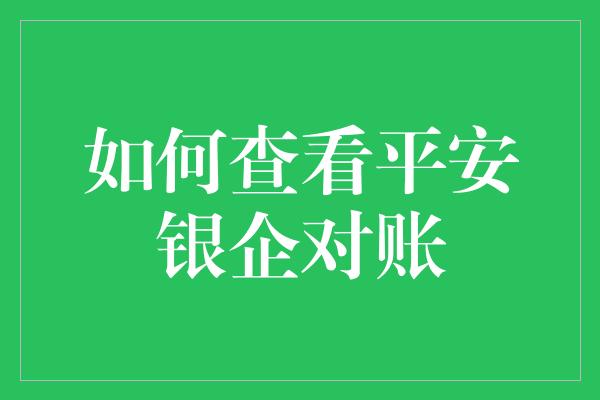 如何查看平安银企对账